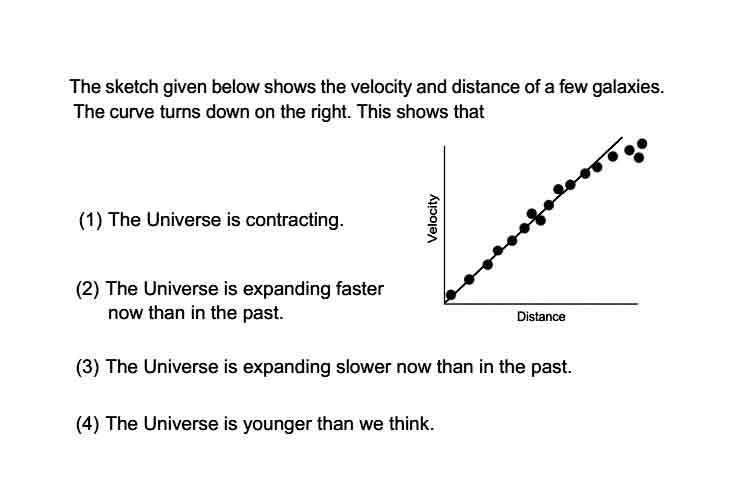 The sketch given below shows the velocity and distance of a few galaxies. The curve turns down on the right. This shows that

(1) The Universe is contracting.

(2) The Universe is expanding faster now than in the past.

Velocity

Distance

(3) The Universe is expanding slower now than in the past.

(4) The Universe is younger than we think.